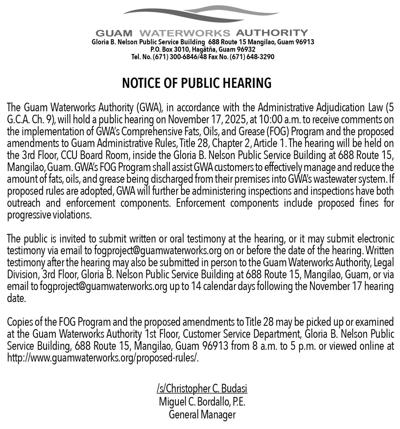 GUAM WATERWORKS AUTHORITY
Gloria B. Nelson Public Service Building 688 Route 15 Mangilao, Guam 96913
P.O. Box 3010, Hagåtña, Guam 96932
Tel. No. (671) 300-6846/48 Fax No. (671) 648-3290

NOTICE OF PUBLIC HEARING

The Guam Waterworks Authority (GWA), in accordance with the Administrative Adjudication Law (5 G.C.A. Ch. 9), will hold a public hearing on November 17, 2025, at 10:00 a.m. to receive comments on the implementation of GWA's Comprehensive Fats, Oils, and Grease (FOG) Program and the proposed amendments to Guam Administrative Rules, Title 28, Chapter 2, Article 1. The hearing will be held on the 3rd Floor, CCU Board Room, inside the Gloria B. Nelson Public Service Building at 688 Route 15, Mangilao, Guam. GWA's FOG Program shall assist GWA customers to effectively manage and reduce the amount of fats, oils, and grease being discharged from their premises into GWA's wastewater system. If proposed rules are adopted, GWA will further be administering inspections and inspections have both outreach and enforcement components. Enforcement components include proposed fines for progressive violations.

The public is invited to submit written or oral testimony at the hearing, or it may submit electronic testimony via email to fogproject@guamwaterworks.org on or before the date of the hearing. Written testimony after the hearing may also be submitted in person to the Guam Waterworks Authority, Legal Division, 3rd Floor, Gloria B. Nelson Public Service Building at 688 Route 15, Mangilao, Guam, or via email to fogproject@guamwaterworks.org up to 14 calendar days following the November 17 hearing date.

Copies of the FOG Program and the proposed amendments to Title 28 may be picked up or examined at the Guam Waterworks Authority 1st Floor, Customer Service Department, Gloria B. Nelson Public Service Building, 688 Route 15, Mangilao, Guam 96913 from 8 a.m. to 5 p.m. or viewed online at http://www.guamwaterworks.org/proposed-rules/.

/s/Christopher C. Budasi
Miguel C. Bordallo, P.E.
General Manager